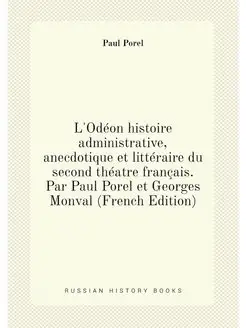 Paul Porel

L'Odéon histoire administrative, anecdotique et littéraire du second théatre français. Par Paul Porel et Georges Monval (French Edition)

RUSSIAN HISTORY BOOKS